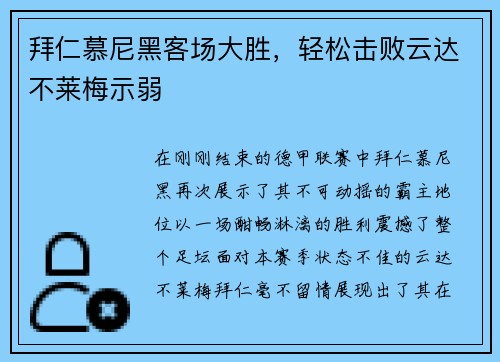 拜仁慕尼黑客场大胜，轻松击败云达不莱梅示弱

在刚刚结束的德甲联赛中拜仁慕尼黑再次展示了其不可动摇的霸主地位以一场酣畅淋漓的胜利震撼了整个足坛面对本赛季状态不佳的云达不莱梅拜仁毫不留情展现出了其在